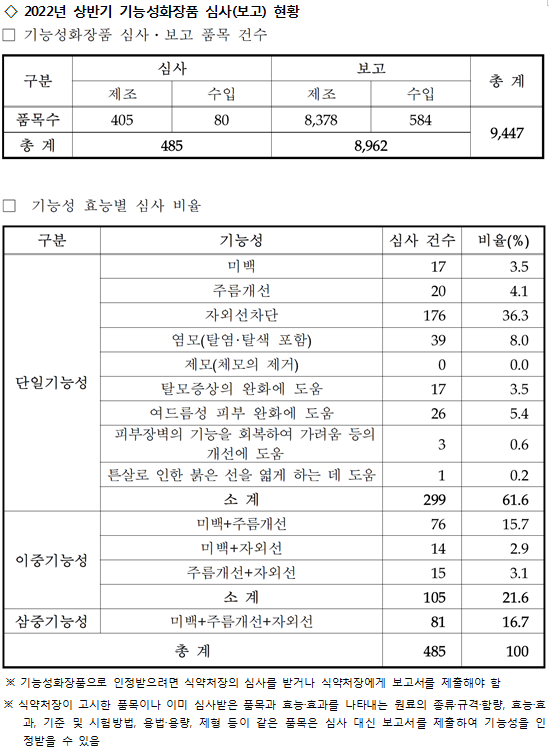 ◇ 2022년 상반기 기능성화장품 심사(보고) 현황

□ 기능성화장품 심사·보고 품목 건수

| 구분 | 심사 | | 보고 | | 총 계 |
|---|---|---|---|---|---|
| | 제조 | 수입 | 제조 | 수입 | |
| 품목수 | 405 | 80 | 8,378 | 584 | 9,447 |
| 총 계 | 485 | | 8,962 | | |

□ 기능성 효능별 심사 비율

| 구분 | 기능성 | 심사 건수 | 비율(%) |
|---|---|---|---|
| 단일기능성 | 미백 | 17 | 3.5 |
| | 주름개선 | 20 | 4.1 |
| | 자외선차단 | 176 | 36.3 |
| | 염모(탈염·탈색 포함) | 39 | 8.0 |
| | 제모(체모의 제거) | 0 | 0.0 |
| | 탈모증상의 완화에 도움 | 17 | 3.5 |
| | 여드름성 피부 완화에 도움 | 26 | 5.4 |
| | 피부장벽의 기능을 회복하여 가려움 등의 개선에 도움 | 3 | 0.6 |
| | 튼살로 인한 붉은 선을 엷게 하는 데 도움 | 1 | 0.2 |
| | 소 계 | 299 | 61.6 |
| 이중기능성 | 미백+주름개선 | 76 | 15.7 |
| | 미백+자외선 | 14 | 2.9 |
| | 주름개선+자외선 | 15 | 3.1 |
| | 소 계 | 105 | 21.6 |
| 삼중기능성 | 미백+주름개선+자외선 | 81 | 16.7 |
| 총 계 | | 485 | 100 |

※ 기능성화장품으로 인정받으려면 식약처장의 심사를 받거나 식약처장에게 보고서를 제출해야 함

※ 식약처장이 고시한 품목이나 이미 심사받은 품목과 효능·효과를 나타내는 원료의 종류·규격·함량, 효능·효과, 기준 및 시험방법, 용법·용량, 제형 등이 같은 품목은 심사 대신 보고서를 제출하여 기능성을 인정받을 수 있음